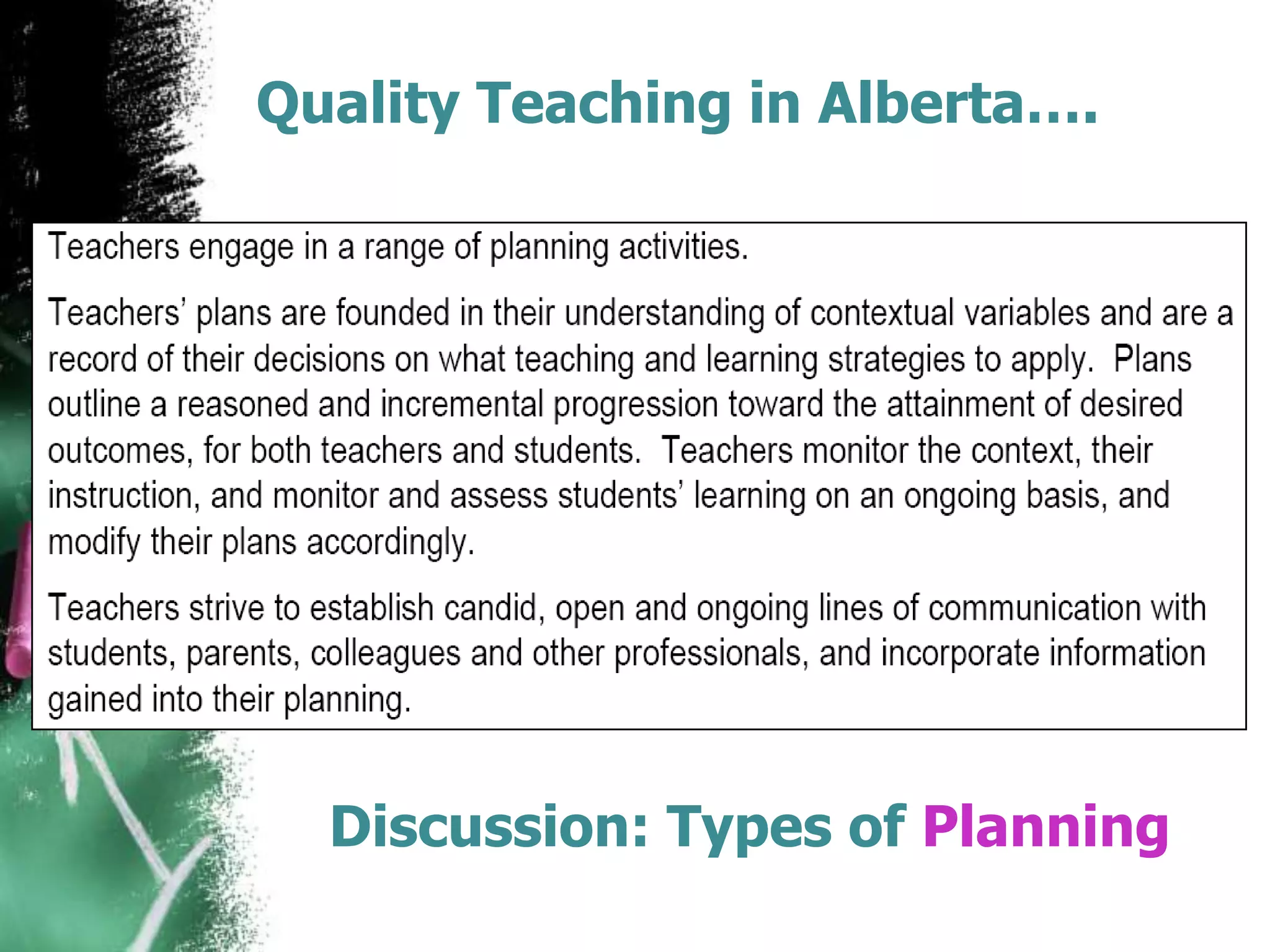 Quality Teaching in Alberta….

Teachers engage in a range of planning activities.

Teachers' plans are founded in their understanding of contextual variables and are a record of their decisions on what teaching and learning strategies to apply. Plans outline a reasoned and incremental progression toward the attainment of desired outcomes, for both teachers and students. Teachers monitor the context, their instruction, and monitor and assess students' learning on an ongoing basis, and modify their plans accordingly.

Teachers strive to establish candid, open and ongoing lines of communication with students, parents, colleagues and other professionals, and incorporate information gained into their planning.

Discussion: Types of Planning